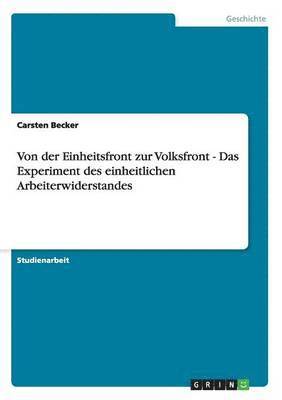 Geschichte

Carsten Becker

Von der Einheitsfront zur Volksfront - Das Experiment des einheitlichen Arbeiterwiderstandes

Studienarbeit

GRIN